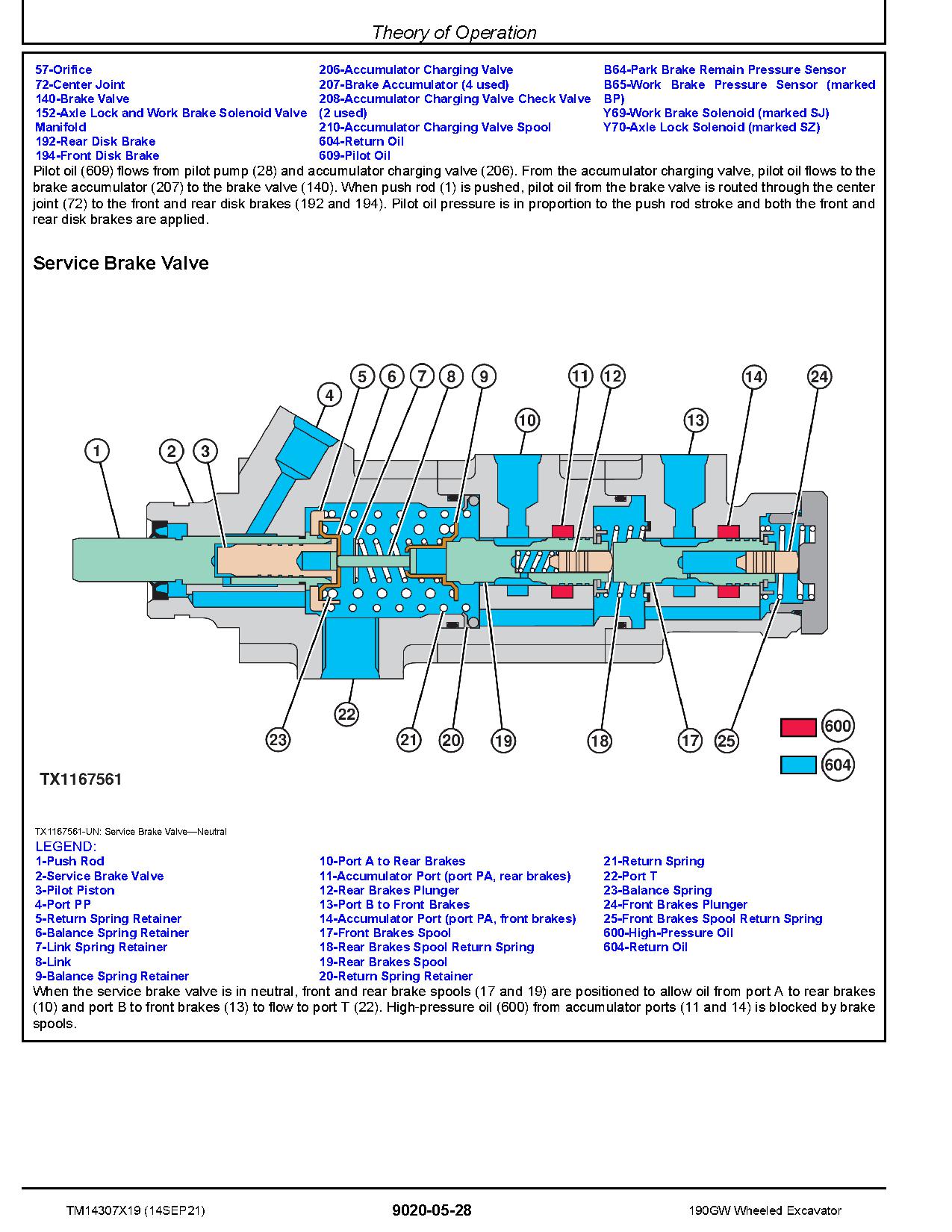 Theory of Operation

57-Orifice
72-Center Joint
140-Brake Valve
152-Axle Lock and Work Brake Solenoid Valve Manifold
192-Rear Disk Brake
194-Front Disk Brake

206-Accumulator Charging Valve
207-Brake Accumulator (4 used)
208-Accumulator Charging Valve Check Valve (2 used)
210-Accumulator Charging Valve Spool
604-Return Oil
609-Pilot Oil

B64-Park Brake Remain Pressure Sensor
B65-Work Brake Pressure Sensor (marked BP)
Y69-Work Brake Solenoid (marked SJ)
Y70-Axle Lock Solenoid (marked SZ)

Pilot oil (609) flows from pilot pump (28) and accumulator charging valve (206). From the accumulator charging valve, pilot oil flows to the brake accumulator (207) to the brake valve (140). When push rod (1) is pushed, pilot oil from the brake valve is routed through the center joint (72) to the front and rear disk brakes (192 and 194). Pilot oil pressure is in proportion to the push rod stroke and both the front and rear disk brakes are applied.

Service Brake Valve

1 2 3 4 5 6 7 8 9 10 11 12 13 14 24 23 22 21 20 19 18 17 25 600 604

TX1167561

TX1167561-UN: Service Brake Valve—Neutral
LEGEND:
1-Push Rod
2-Service Brake Valve
3-Pilot Piston
4-Port PP
5-Return Spring Retainer
6-Balance Spring Retainer
7-Link Spring Retainer
8-Link
9-Balance Spring Retainer

10-Port A to Rear Brakes
11-Accumulator Port (port PA, rear brakes)
12-Rear Brakes Plunger
13-Port B to Front Brakes
14-Accumulator Port (port PA, front brakes)
17-Front Brakes Spool
18-Rear Brakes Spool Return Spring
19-Rear Brakes Spool
20-Return Spring Retainer

21-Return Spring
22-Port T
23-Balance Spring
24-Front Brakes Plunger
25-Front Brakes Spool Return Spring
600-High-Pressure Oil
604-Return Oil

When the service brake valve is in neutral, front and rear brake spools (17 and 19) are positioned to allow oil from port A to rear brakes (10) and port B to front brakes (13) to flow to port T (22). High-pressure oil (600) from accumulator ports (11 and 14) is blocked by brake spools.

TM14307X19 (14SEP21)
9020-05-28
190GW Wheeled Excavator